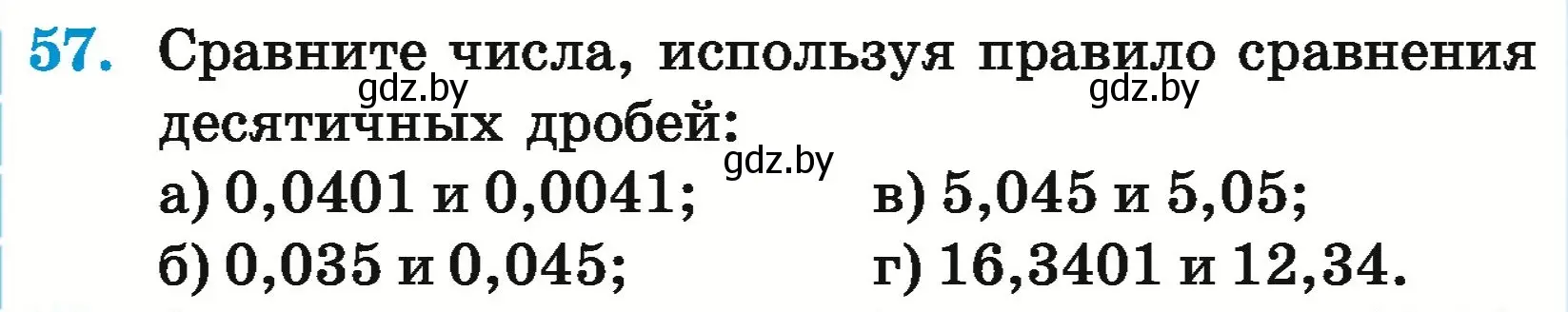 57. Сравните числа, используя правило сравнения десятичных дробей:

gdz.by gdz.by gdz.by

а) 0,0401 и 0,0041;
б) 0,035 и 0,045;
в) 5,045 и 5,05;
г) 16,3401 и 12,34.